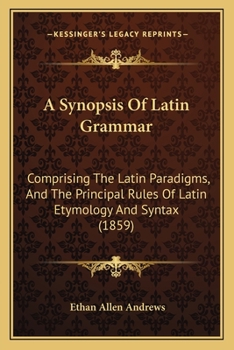 —KESSINGER'S LEGACY REPRINTS—

A Synopsis Of Latin Grammar

Comprising The Latin Paradigms, And The Principal Rules Of Latin Etymology And Syntax (1859)

Ethan Allen Andrews